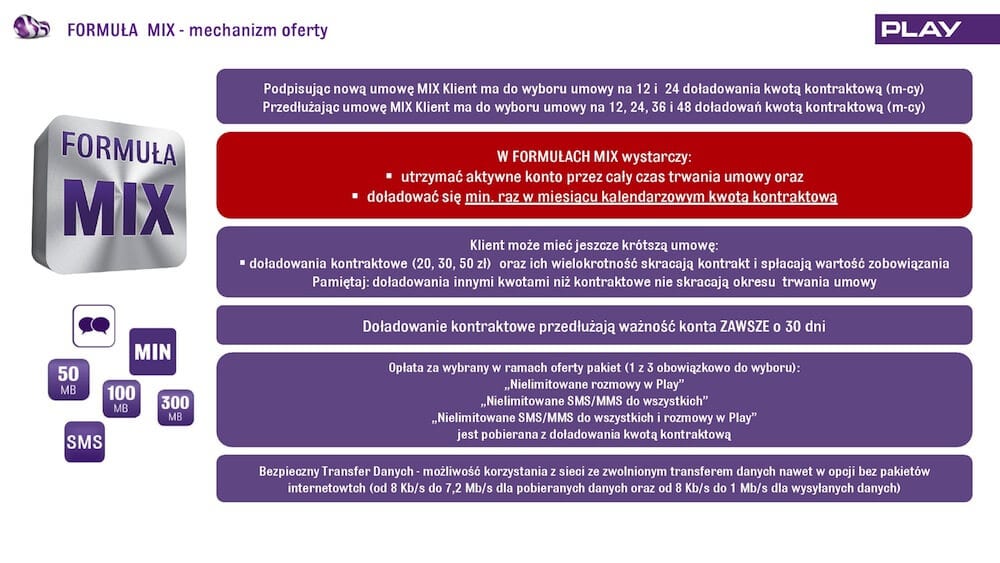 FORMUŁA MIX - mechanizm oferty

PLAY

FORMUŁA MIX

MIN

50 MB

100 MB

300 MB

SMS

Podpisując nową umowę MIX Klient ma do wyboru umowy na 12 i 24 doładowania kwotą kontraktową (m-cy)
Przedłużając umowę MIX Klient ma do wyboru umowy na 12, 24, 36 i 48 doładowań kwotą kontraktową (m-cy)

W FORMUŁACH MIX wystarczy:
▪ utrzymać aktywne konto przez cały czas trwania umowy oraz
▪ doładować się min. raz w miesiącu kalendarzowym kwotą kontraktową

Klient może mieć jeszcze krótszą umowę:
▪ doładowania kontraktowe (20, 30, 50 zł) oraz ich wielokrotność skracają kontrakt i spłacają wartość zobowiązania
Pamiętaj: doładowania innymi kwotami niż kontraktowe nie skracają okresu trwania umowy

Doładowanie kontraktowe przedłużają ważność konta ZAWSZE o 30 dni

Opłata za wybrany w ramach oferty pakiet (1 z 3 obowiązkowo do wyboru):
„Nielimitowane rozmowy w Play"
„Nielimitowane SMS/MMS do wszystkich"
„Nielimitowane SMS/MMS do wszystkich i rozmowy w Play"
jest pobierana z doładowania kwotą kontraktową

Bezpieczny Transfer Danych - możliwość korzystania z sieci ze zwolnionym transferem danych nawet w opcji bez pakietów internetowtch (od 8 Kb/s do 7,2 Mb/s dla pobieranych danych oraz od 8 Kb/s do 1 Mb/s dla wysyłanych danych)